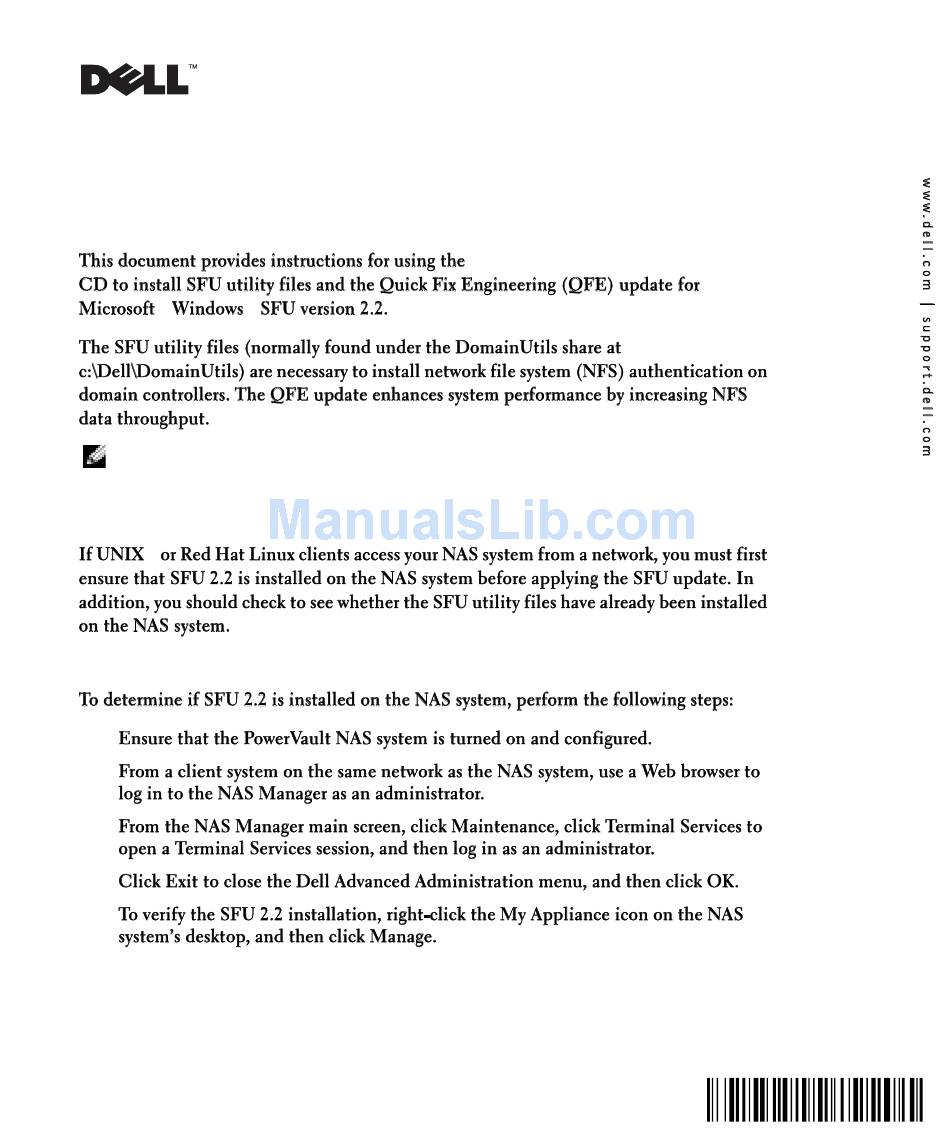 DELL™

www.dell.com | support.dell.com

This document provides instructions for using the CD to install SFU utility files and the Quick Fix Engineering (QFE) update for Microsoft Windows SFU version 2.2.

The SFU utility files (normally found under the DomainUtils share at c:\Dell\DomainUtils) are necessary to install network file system (NFS) authentication on domain controllers. The QFE update enhances system performance by increasing NFS data throughput.

ManualsLib.com

If UNIX or Red Hat Linux clients access your NAS system from a network, you must first ensure that SFU 2.2 is installed on the NAS system before applying the SFU update. In addition, you should check to see whether the SFU utility files have already been installed on the NAS system.

To determine if SFU 2.2 is installed on the NAS system, perform the following steps:

Ensure that the PowerVault NAS system is turned on and configured.

From a client system on the same network as the NAS system, use a Web browser to log in to the NAS Manager as an administrator.

From the NAS Manager main screen, click Maintenance, click Terminal Services to open a Terminal Services session, and then log in as an administrator.

Click Exit to close the Dell Advanced Administration menu, and then click OK.

To verify the SFU 2.2 installation, right-click the My Appliance icon on the NAS system's desktop, and then click Manage.